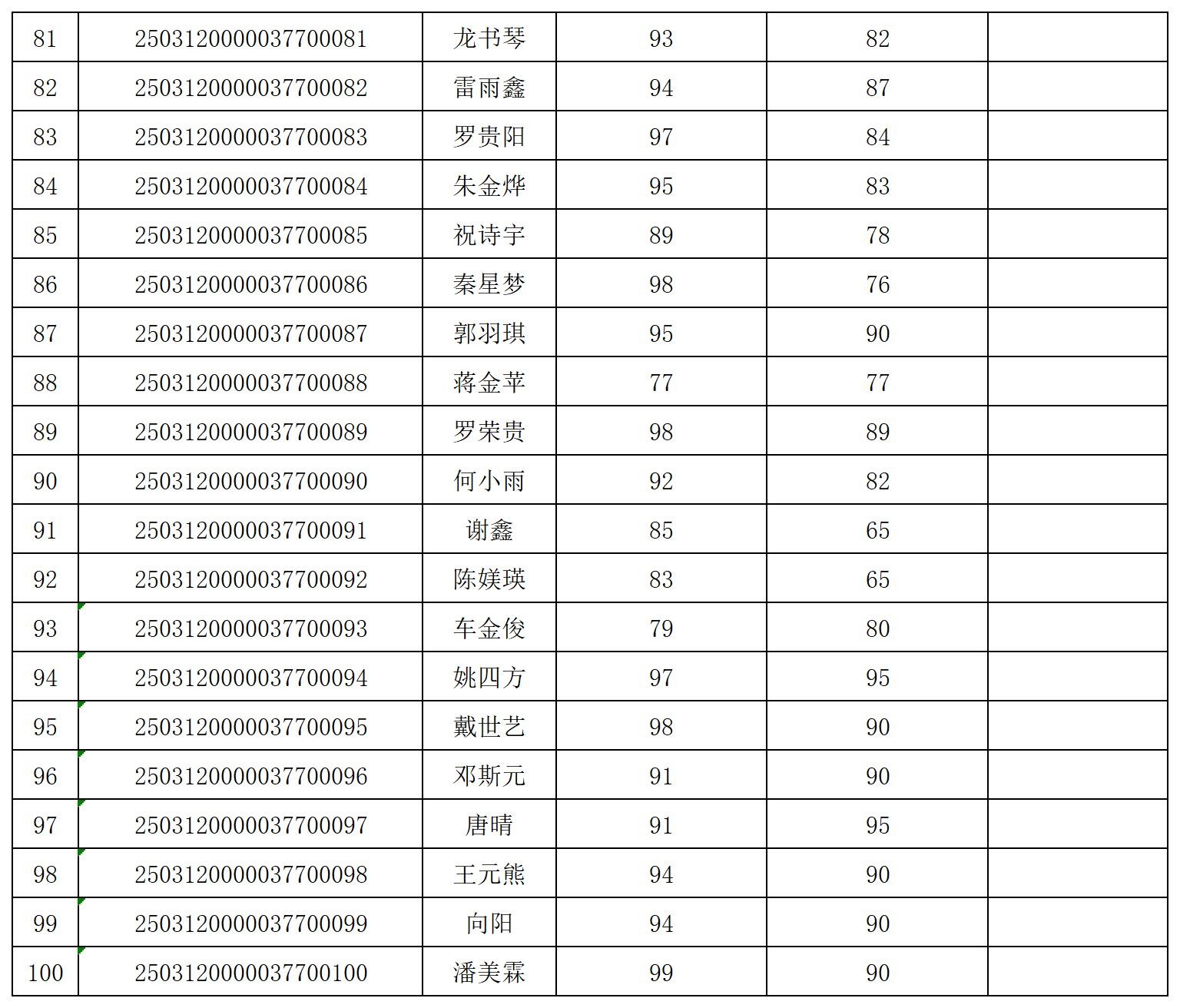 | 81 | 2503120000037700081 | 龙书琴 | 93 | 82 |  |
|---|---|---|---|---|---|
| 82 | 2503120000037700082 | 雷雨鑫 | 94 | 87 |  |
| 83 | 2503120000037700083 | 罗贵阳 | 97 | 84 |  |
| 84 | 2503120000037700084 | 朱金烨 | 95 | 83 |  |
| 85 | 2503120000037700085 | 祝诗宇 | 89 | 78 |  |
| 86 | 2503120000037700086 | 秦星梦 | 98 | 76 |  |
| 87 | 2503120000037700087 | 郭羽琪 | 95 | 90 |  |
| 88 | 2503120000037700088 | 蒋金苹 | 77 | 77 |  |
| 89 | 2503120000037700089 | 罗荣贵 | 98 | 89 |  |
| 90 | 2503120000037700090 | 何小雨 | 92 | 82 |  |
| 91 | 2503120000037700091 | 谢鑫 | 85 | 65 |  |
| 92 | 2503120000037700092 | 陈媄瑛 | 83 | 65 |  |
| 93 | 2503120000037700093 | 车金俊 | 79 | 80 |  |
| 94 | 2503120000037700094 | 姚四方 | 97 | 95 |  |
| 95 | 2503120000037700095 | 戴世艺 | 98 | 90 |  |
| 96 | 2503120000037700096 | 邓斯元 | 91 | 90 |  |
| 97 | 2503120000037700097 | 唐晴 | 91 | 95 |  |
| 98 | 2503120000037700098 | 王元熊 | 94 | 90 |  |
| 99 | 2503120000037700099 | 向阳 | 94 | 90 |  |
| 100 | 2503120000037700100 | 潘美霖 | 99 | 90 |  |